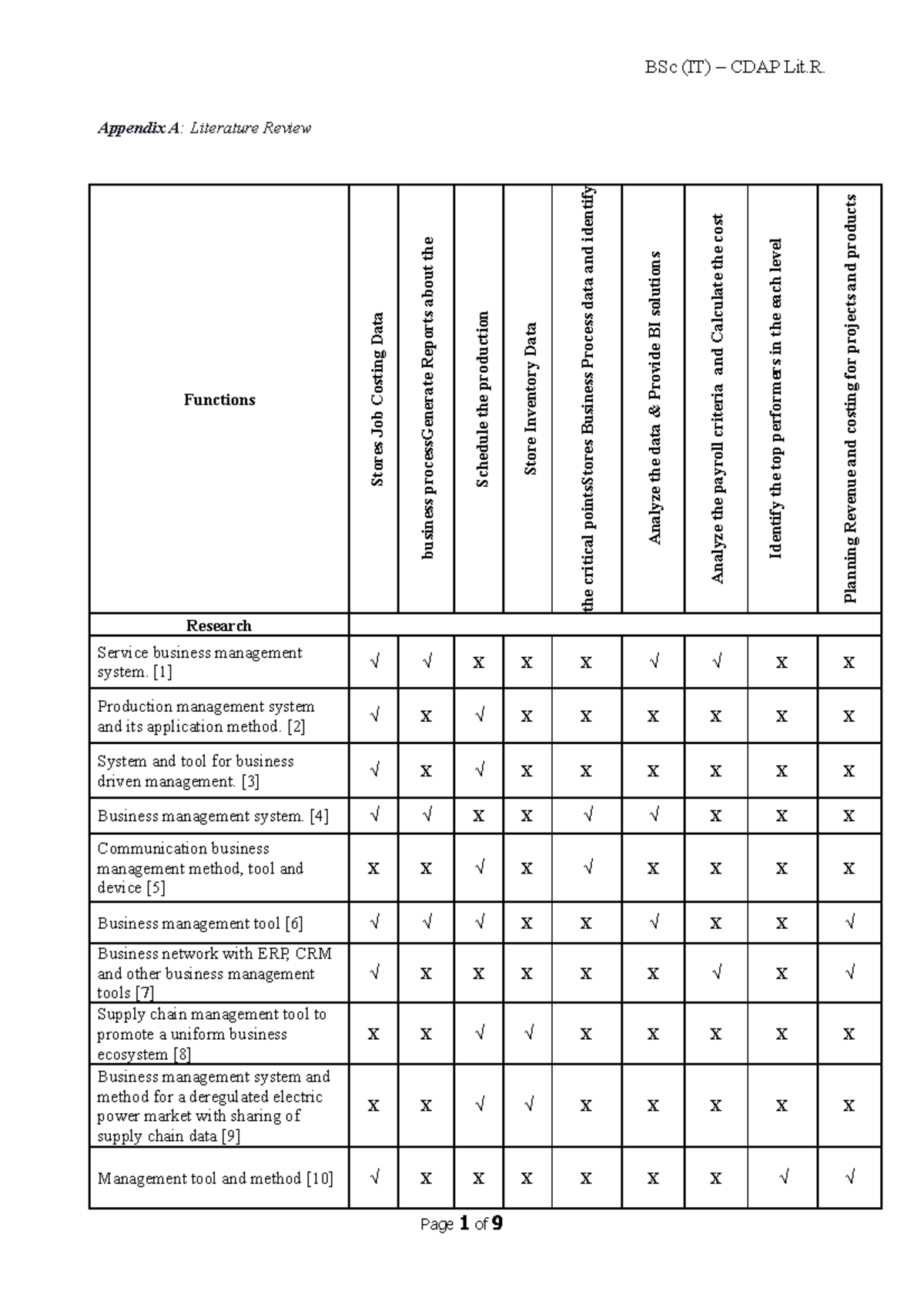 BSc (IT) – CDAP Lit.R.

Appendix A: Literature Review

| Functions | Stores Job Costing Data | business processGenerate Reports about the | Schedule the production | Store Inventory Data | the critical pointsStores Business Process data and identify | Analyze the data & Provide BI solutions | Analyze the payroll criteria and Calculate the cost | Identify the top performers in the each level | Planning Revenue and costing for projects and products |
|---|---|---|---|---|---|---|---|---|---|
| Research | | | | | | | | | |
| Service business management system. [1] | √ | √ | X | X | X | √ | √ | X | X |
| Production management system and its application method. [2] | √ | X | √ | X | X | X | X | X | X |
| System and tool for business driven management. [3] | √ | X | √ | X | X | X | X | X | X |
| Business management system. [4] | √ | √ | X | X | √ | √ | X | X | X |
| Communication business management method, tool and device [5] | X | X | √ | X | √ | X | X | X | X |
| Business management tool [6] | √ | √ | √ | X | X | √ | X | X | √ |
| Business network with ERP, CRM and other business management tools [7] | √ | X | X | X | X | X | √ | X | √ |
| Supply chain management tool to promote a uniform business ecosystem [8] | X | X | √ | √ | X | X | X | X | X |
| Business management system and method for a deregulated electric power market with sharing of supply chain data [9] | X | X | √ | √ | X | X | X | X | X |
| Management tool and method [10] | √ | X | X | X | X | X | X | √ | √ |

Page 1 of 9